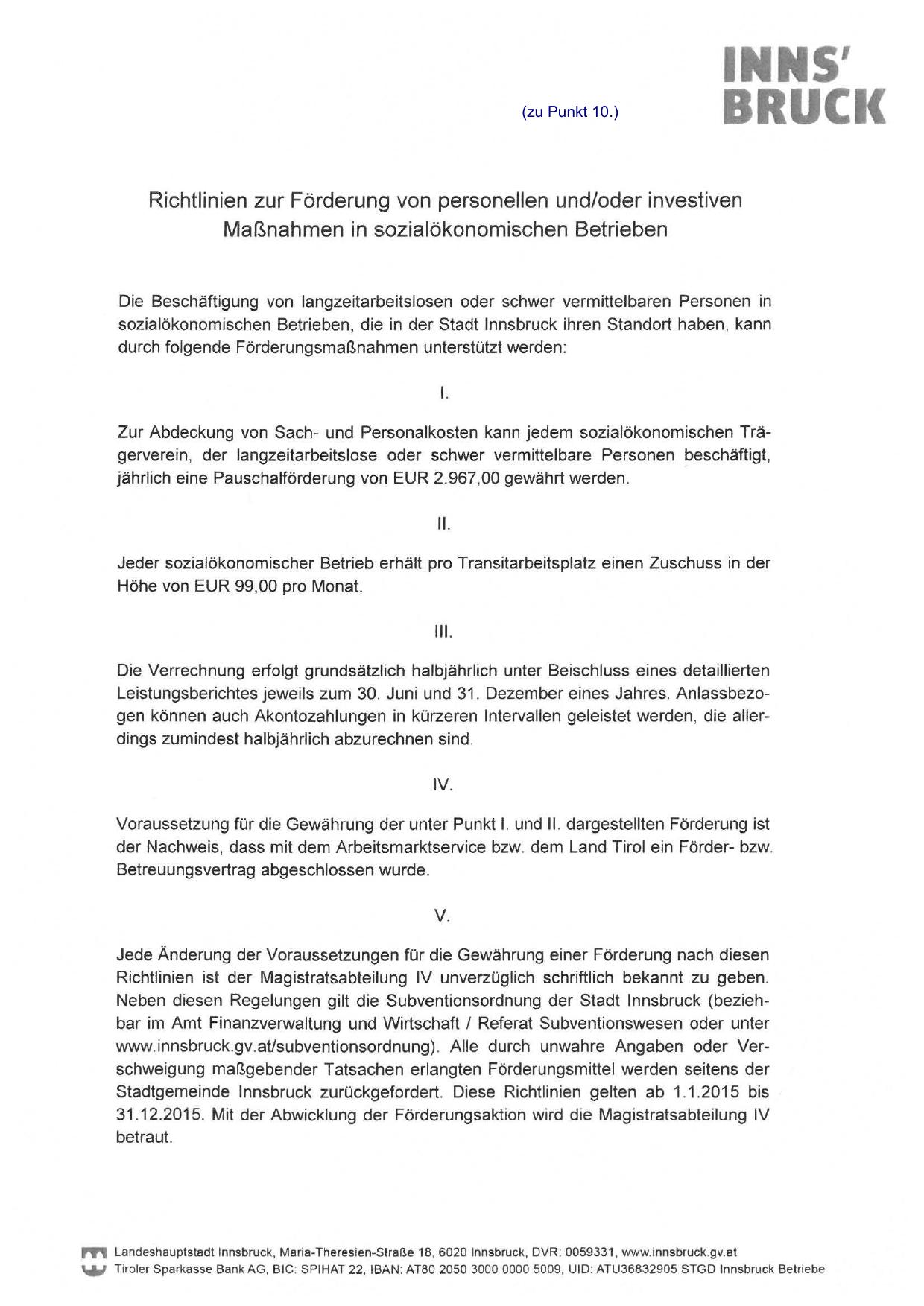 (zu Punkt 10.)

INNS'
BRUCK

Richtlinien zur Förderung von personellen und/oder investiven Maßnahmen in sozialökonomischen Betrieben

Die Beschäftigung von langzeitarbeitslosen oder schwer vermittelbaren Personen in sozialökonomischen Betrieben, die in der Stadt Innsbruck ihren Standort haben, kann durch folgende Förderungsmaßnahmen unterstützt werden:

I.

Zur Abdeckung von Sach- und Personalkosten kann jedem sozialökonomischen Trägerverein, der langzeitarbeitslose oder schwer vermittelbare Personen beschäftigt, jährlich eine Pauschalförderung von EUR 2.967,00 gewährt werden.

II.

Jeder sozialökonomischer Betrieb erhält pro Transitarbeitsplatz einen Zuschuss in der Höhe von EUR 99,00 pro Monat.

III.

Die Verrechnung erfolgt grundsätzlich halbjährlich unter Beischluss eines detaillierten Leistungsberichtes jeweils zum 30. Juni und 31. Dezember eines Jahres. Anlassbezogen können auch Akontozahlungen in kürzeren Intervallen geleistet werden, die allerdings zumindest halbjährlich abzurechnen sind.

IV.

Voraussetzung für die Gewährung der unter Punkt I. und II. dargestellten Förderung ist der Nachweis, dass mit dem Arbeitsmarktservice bzw. dem Land Tirol ein Förder- bzw. Betreuungsvertrag abgeschlossen wurde.

V.

Jede Änderung der Voraussetzungen für die Gewährung einer Förderung nach diesen Richtlinien ist der Magistratsabteilung IV unverzüglich schriftlich bekannt zu geben. Neben diesen Regelungen gilt die Subventionsordnung der Stadt Innsbruck (beziehbar im Amt Finanzverwaltung und Wirtschaft / Referat Subventionswesen oder unter www.innsbruck.gv.at/subventionsordnung). Alle durch unwahre Angaben oder Verschweigung maßgebender Tatsachen erlangten Förderungsmittel werden seitens der Stadtgemeinde Innsbruck zurückgefordert. Diese Richtlinien gelten ab 1.1.2015 bis 31.12.2015. Mit der Abwicklung der Förderungsaktion wird die Magistratsabteilung IV betraut.

Landeshauptstadt Innsbruck, Maria-Theresien-Straße 18, 6020 Innsbruck, DVR: 0059331, www.innsbruck.gv.at
Tiroler Sparkasse Bank AG, BIC: SPIHAT 22, IBAN: AT80 2050 3000 0000 5009, UID: ATU36832905 STGD Innsbruck Betriebe